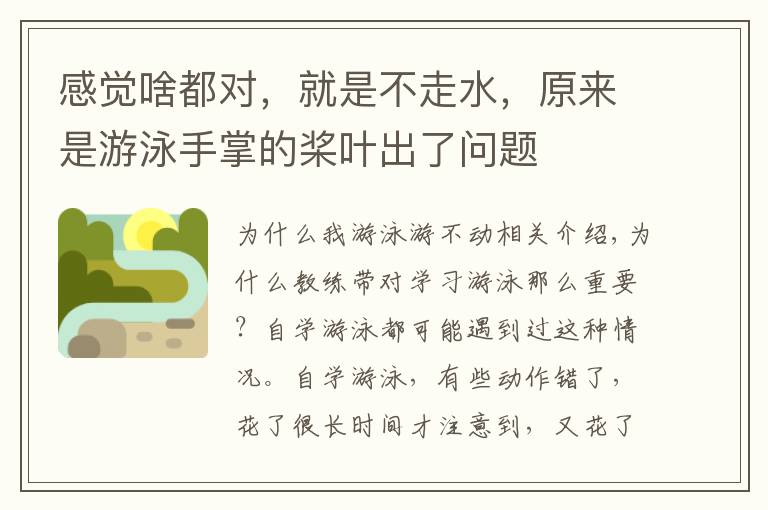 感觉啥都对，就是不走水，原来是游泳手掌的桨叶出了问题

为什么我游泳游不动相关介绍，为什么教练带对学习游泳那么重要？自学游泳都可能遇到过这种情况。自学游泳，有些动作错了，花了很长时间才注意到，又花了